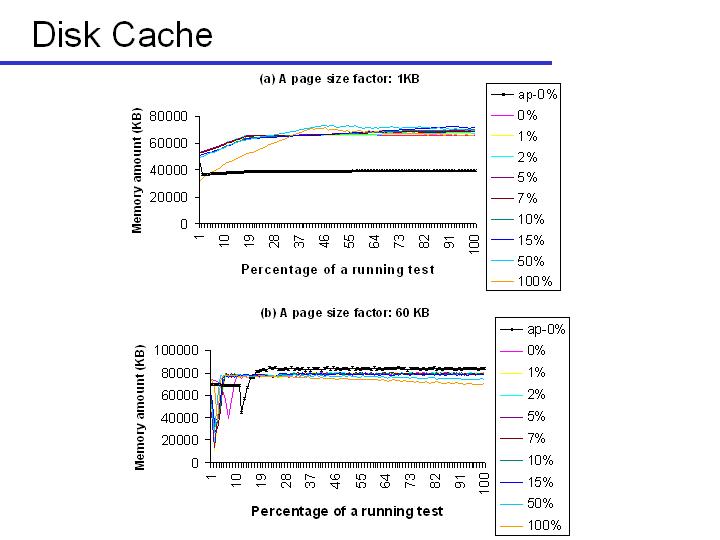 Disk Cache

(a) A page size factor: 1KB

Memory amount (KB)

80000
60000
40000
20000
0

1 10 19 28 37 46 55 64 73 82 91 100

Percentage of a running test

ap-0%
0%
1%
2%
5%
7%
10%
15%
50%
100%

(b) A page size factor: 60 KB

Memory amount (KB)

100000
80000
60000
40000
20000
0

1 10 19 28 37 46 55 64 73 82 91 100

Percentage of a running test

ap-0%
0%
1%
2%
5%
7%
10%
15%
50%
100%